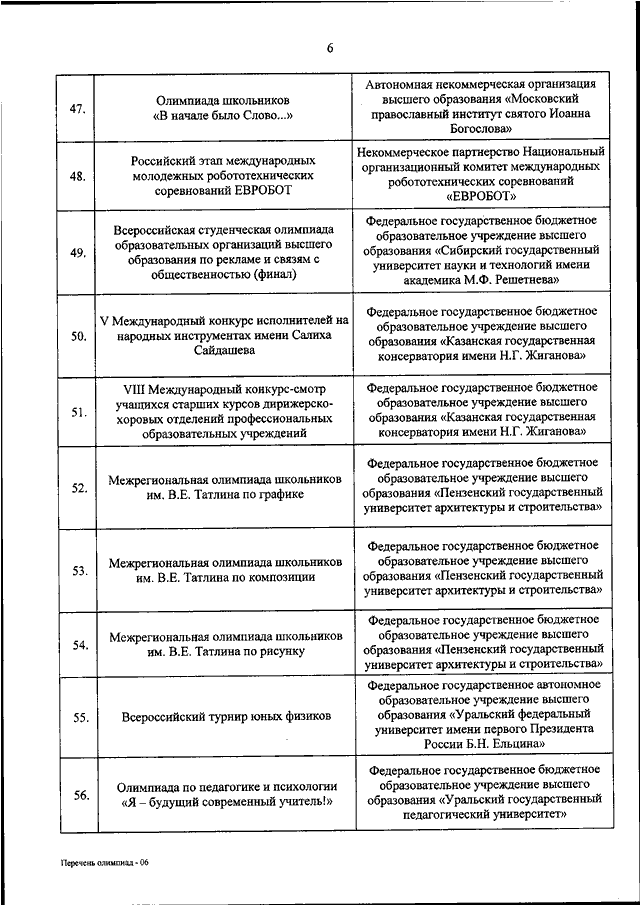 6

| | | |
|---|---|---|
| 47. | Олимпиада школьников «В начале было Слово...» | Автономная некоммерческая организация высшего образования «Московский православный институт святого Иоанна Богослова» |
| 48. | Российский этап международных молодежных робототехнических соревнований ЕВРОБОТ | Некоммерческое партнерство Национальный организационный комитет международных робототехнических соревнований «ЕВРОБОТ» |
| 49. | Всероссийская студенческая олимпиада образовательных организаций высшего образования по рекламе и связям с общественностью (финал) | Федеральное государственное бюджетное образовательное учреждение высшего образования «Сибирский государственный университет науки и технологий имени академика М.Ф. Решетнева» |
| 50. | V Международный конкурс исполнителей на народных инструментах имени Салиха Сайдашева | Федеральное государственное бюджетное образовательное учреждение высшего образования «Казанская государственная консерватория имени Н.Г. Жиганова» |
| 51. | VIII Международный конкурс-смотр учащихся старших курсов дирижерско-хоровых отделений профессиональных образовательных учреждений | Федеральное государственное бюджетное образовательное учреждение высшего образования «Казанская государственная консерватория имени Н.Г. Жиганова» |
| 52. | Межрегиональная олимпиада школьников им. В.Е. Татлина по графике | Федеральное государственное бюджетное образовательное учреждение высшего образования «Пензенский государственный университет архитектуры и строительства» |
| 53. | Межрегиональная олимпиада школьников им. В.Е. Татлина по композиции | Федеральное государственное бюджетное образовательное учреждение высшего образования «Пензенский государственный университет архитектуры и строительства» |
| 54. | Межрегиональная олимпиада школьников им. В.Е. Татлина по рисунку | Федеральное государственное бюджетное образовательное учреждение высшего образования «Пензенский государственный университет архитектуры и строительства» |
| 55. | Всероссийский турнир юных физиков | Федеральное государственное автономное образовательное учреждение высшего образования «Уральский федеральный университет имени первого Президента России Б.Н. Ельцина» |
| 56. | Олимпиада по педагогике и психологии «Я – будущий современный учитель!» | Федеральное государственное бюджетное образовательное учреждение высшего образования «Уральский государственный педагогический университет» |

Перечень олимпиад - 06